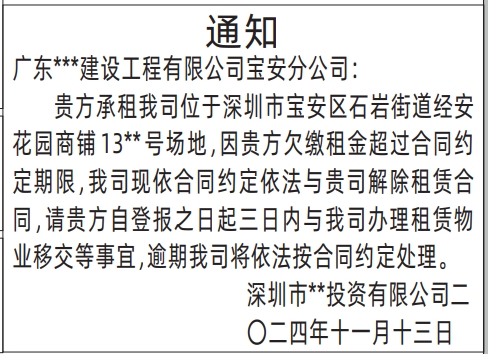 通知

广东***建设工程有限公司宝安分公司：

贵方承租我司位于深圳市宝安区石岩街道经安花园商铺13**号场地，因贵方欠缴租金超过合同约定期限，我司现依合同约定依法与贵司解除租赁合同，请贵方自登报之日起三日内与我司办理租赁物业移交等事宜，逾期我司将依法按合同约定处理。

深圳市**投资有限公司二〇二四年十一月十三日